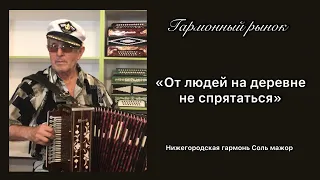 Гармонный рынок

«От людей на деревне не спрятаться»

Нижегородская гармонь Соль мажор